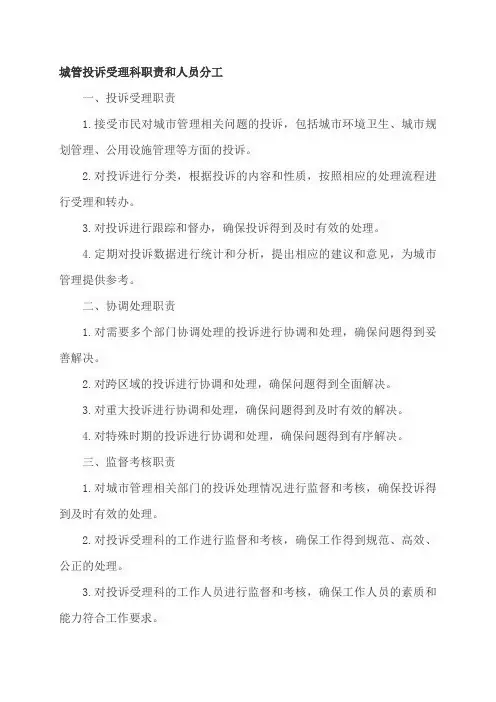 城管投诉受理科职责和人员分工

一、投诉受理职责

1.接受市民对城市管理相关问题的投诉，包括城市环境卫生、城市规划管理、公用设施管理等方面的投诉。

2.对投诉进行分类，根据投诉的内容和性质，按照相应的处理流程进行受理和转办。

3.对投诉进行跟踪和督办，确保投诉得到及时有效的处理。

4.定期对投诉数据进行统计和分析，提出相应的建议和意见，为城市管理提供参考。

二、协调处理职责

1.对需要多个部门协调处理的投诉进行协调和处理，确保问题得到妥善解决。

2.对跨区域的投诉进行协调和处理，确保问题得到全面解决。

3.对重大投诉进行协调和处理，确保问题得到及时有效的解决。

4.对特殊时期的投诉进行协调和处理，确保问题得到有序解决。

三、监督考核职责

1.对城市管理相关部门的投诉处理情况进行监督和考核，确保投诉得到及时有效的处理。

2.对投诉受理科的工作进行监督和考核，确保工作得到规范、高效、公正的处理。

3.对投诉受理科的工作人员进行监督和考核，确保工作人员的素质和能力符合工作要求。